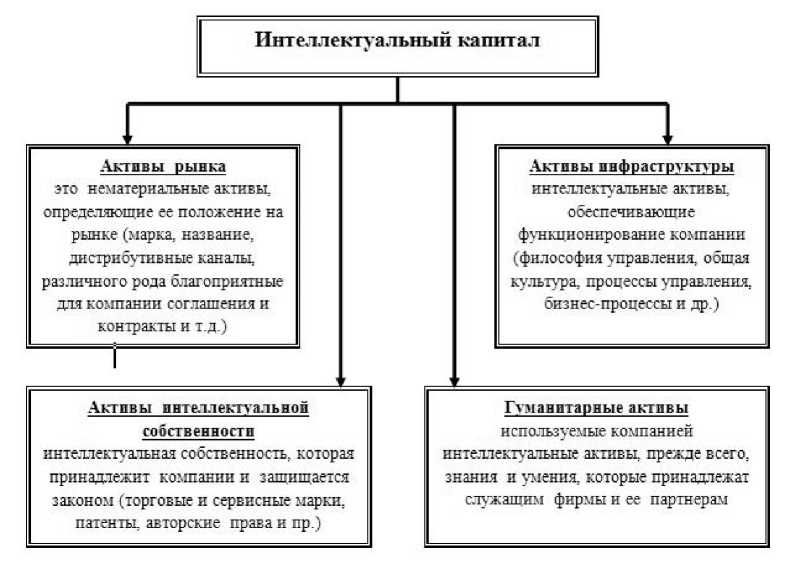 Интеллектуальный капитал

Активы рынка
это нематериальные активы, определяющие ее положение на рынке (марка, название, дистрибутивные каналы, различного рода благоприятные для компании соглашения и контракты и т.д.)

Активы инфраструктуры
интеллектуальные активы, обеспечивающие функционирование компании (философия управления, общая культура, процессы управления, бизнес-процессы и др.)

Активы интеллектуальной собственности
интеллектуальная собственность, которая принадлежит компании и защищается законом (торговые и сервисные марки, патенты, авторские права и пр.)

Гуманитарные активы
используемые компанией интеллектуальные активы, прежде всего, знания и умения, которые принадлежат служащим фирмы и ее партнерам